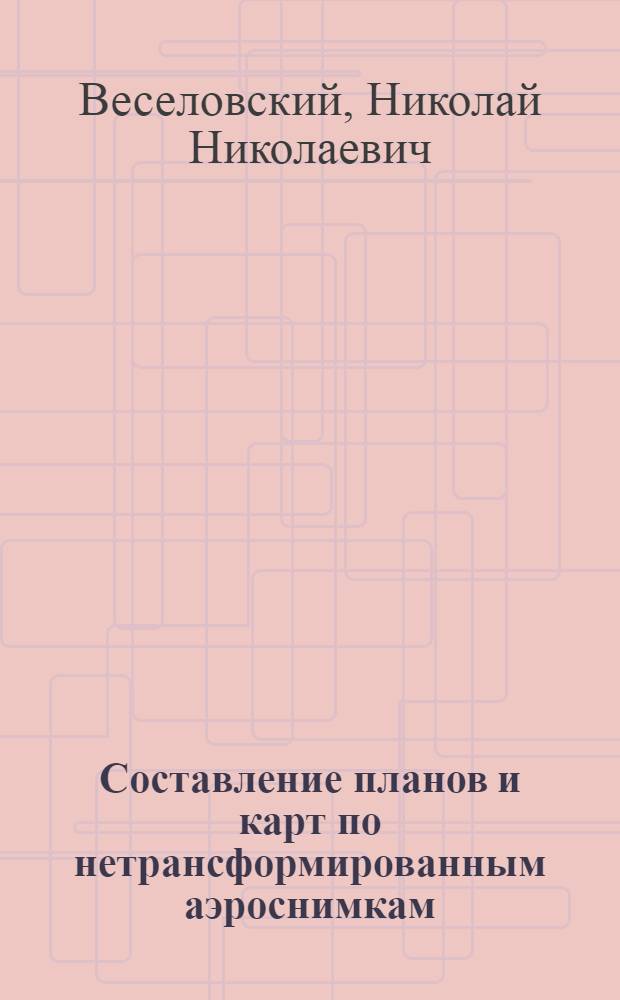 Веселовский, Николай Николаевич

Составление планов и карт по нетрансформированным аэроснимкам